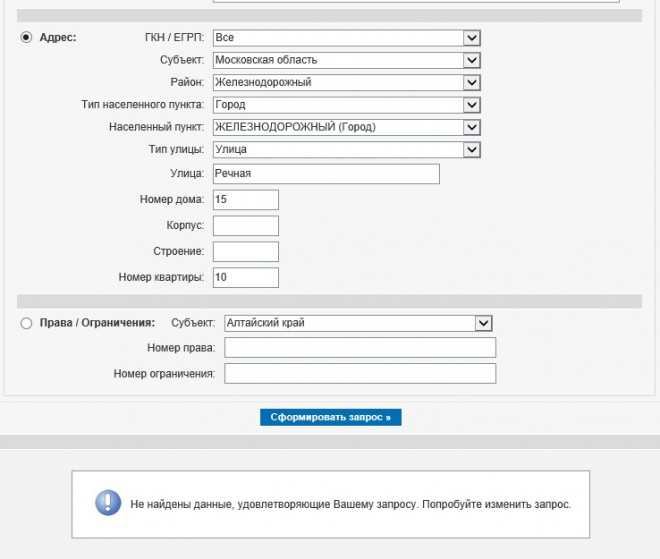 Адрес: ГКН / ЕГРП: Все
Субъект: Московская область
Район: Железнодорожный
Тип населенного пункта: Город
Населенный пункт: ЖЕЛЕЗНОДОРОЖНЫЙ (Город)
Тип улицы: Улица
Улица: Речная
Номер дома: 15
Корпус:
Строение:
Номер квартиры: 10

Права / Ограничения: Субъект: Алтайский край
Номер права:
Номер ограничения:

Сформировать запрос »

Не найдены данные, удовлетворяющие Вашему запросу. Попробуйте изменить запрос.